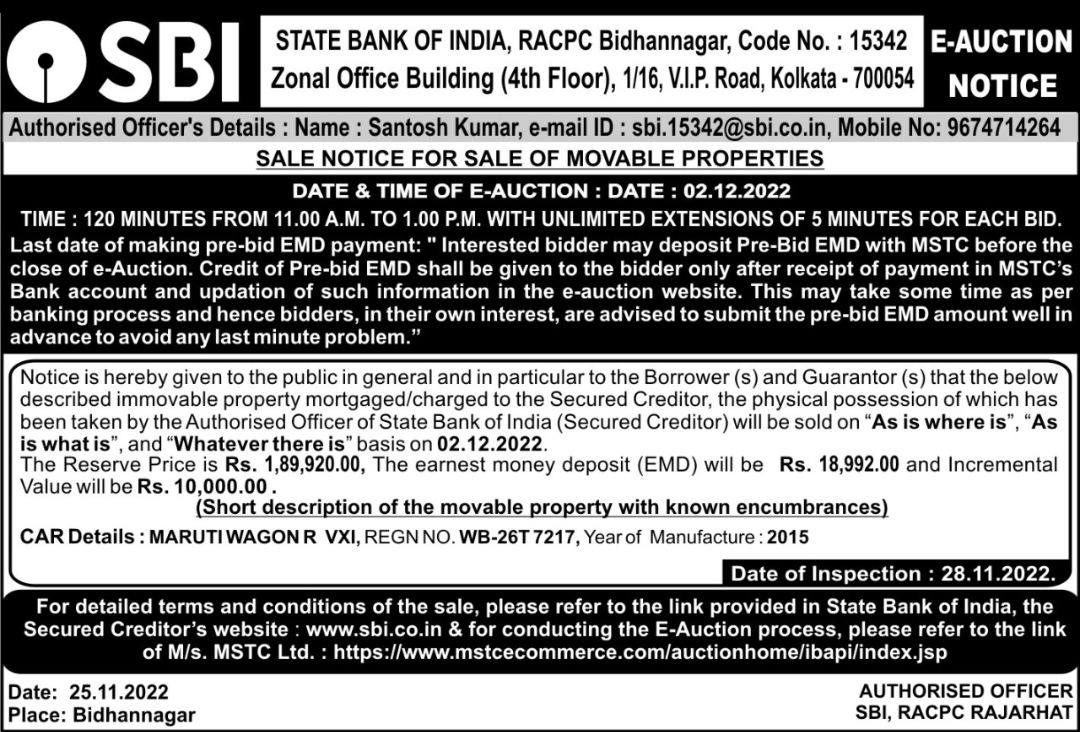 SBI

STATE BANK OF INDIA, RACPC Bidhannagar, Code No. : 15342
Zonal Office Building (4th Floor), 1/16, V.I.P. Road, Kolkata - 700054

E-AUCTION NOTICE

Authorised Officer's Details : Name : Santosh Kumar, e-mail ID : sbi.15342@sbi.co.in, Mobile No: 9674714264

SALE NOTICE FOR SALE OF MOVABLE PROPERTIES

DATE & TIME OF E-AUCTION : DATE : 02.12.2022

TIME : 120 MINUTES FROM 11.00 A.M. TO 1.00 P.M. WITH UNLIMITED EXTENSIONS OF 5 MINUTES FOR EACH BID.

Last date of making pre-bid EMD payment: " Interested bidder may deposit Pre-Bid EMD with MSTC before the close of e-Auction. Credit of Pre-bid EMD shall be given to the bidder only after receipt of payment in MSTC's Bank account and updation of such information in the e-auction website. This may take some time as per banking process and hence bidders, in their own interest, are advised to submit the pre-bid EMD amount well in advance to avoid any last minute problem."

Notice is hereby given to the public in general and in particular to the Borrower (s) and Guarantor (s) that the below described immovable property mortgaged/charged to the Secured Creditor, the physical possession of which has been taken by the Authorised Officer of State Bank of India (Secured Creditor) will be sold on "As is where is", "As is what is", and "Whatever there is" basis on 02.12.2022.
The Reserve Price is Rs. 1,89,920.00, The earnest money deposit (EMD) will be Rs. 18,992.00 and Incremental Value will be Rs. 10,000.00 .

(Short description of the movable property with known encumbrances)

CAR Details : MARUTI WAGON R VXI, REGN NO. WB-26T 7217, Year of Manufacture : 2015

Date of Inspection : 28.11.2022.

For detailed terms and conditions of the sale, please refer to the link provided in State Bank of India, the Secured Creditor's website : www.sbi.co.in & for conducting the E-Auction process, please refer to the link of M/s. MSTC Ltd. : https://www.mstcecommerce.com/auctionhome/ibapi/index.jsp

Date: 25.11.2022
Place: Bidhannagar

AUTHORISED OFFICER
SBI, RACPC RAJARHAT